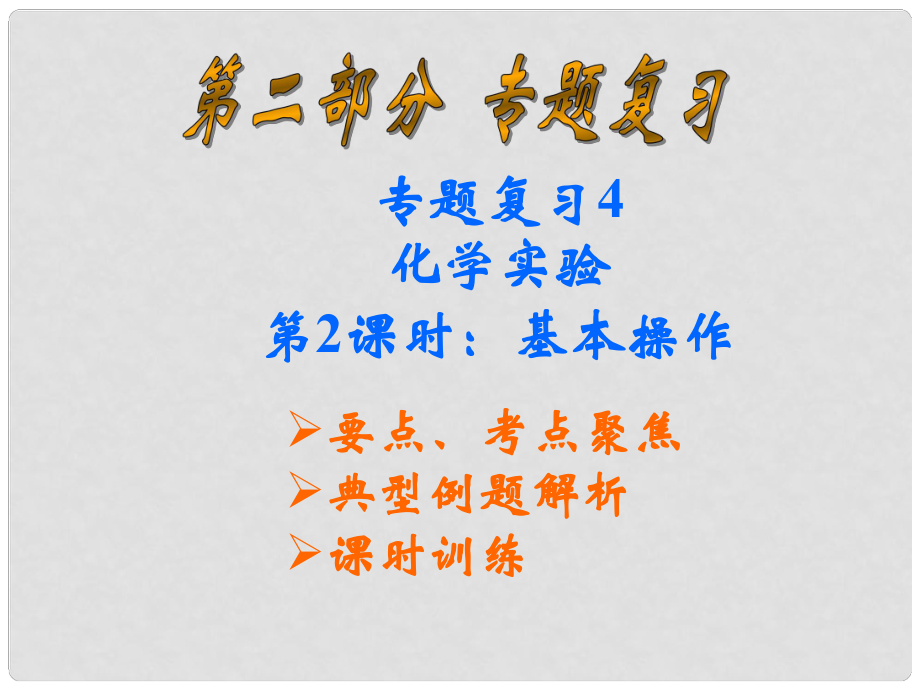 第二部分 专题复习

专题复习4
化学实验
第2课时：基本操作

➢要点、考点聚焦
➢典型例题解析
➢课时训练